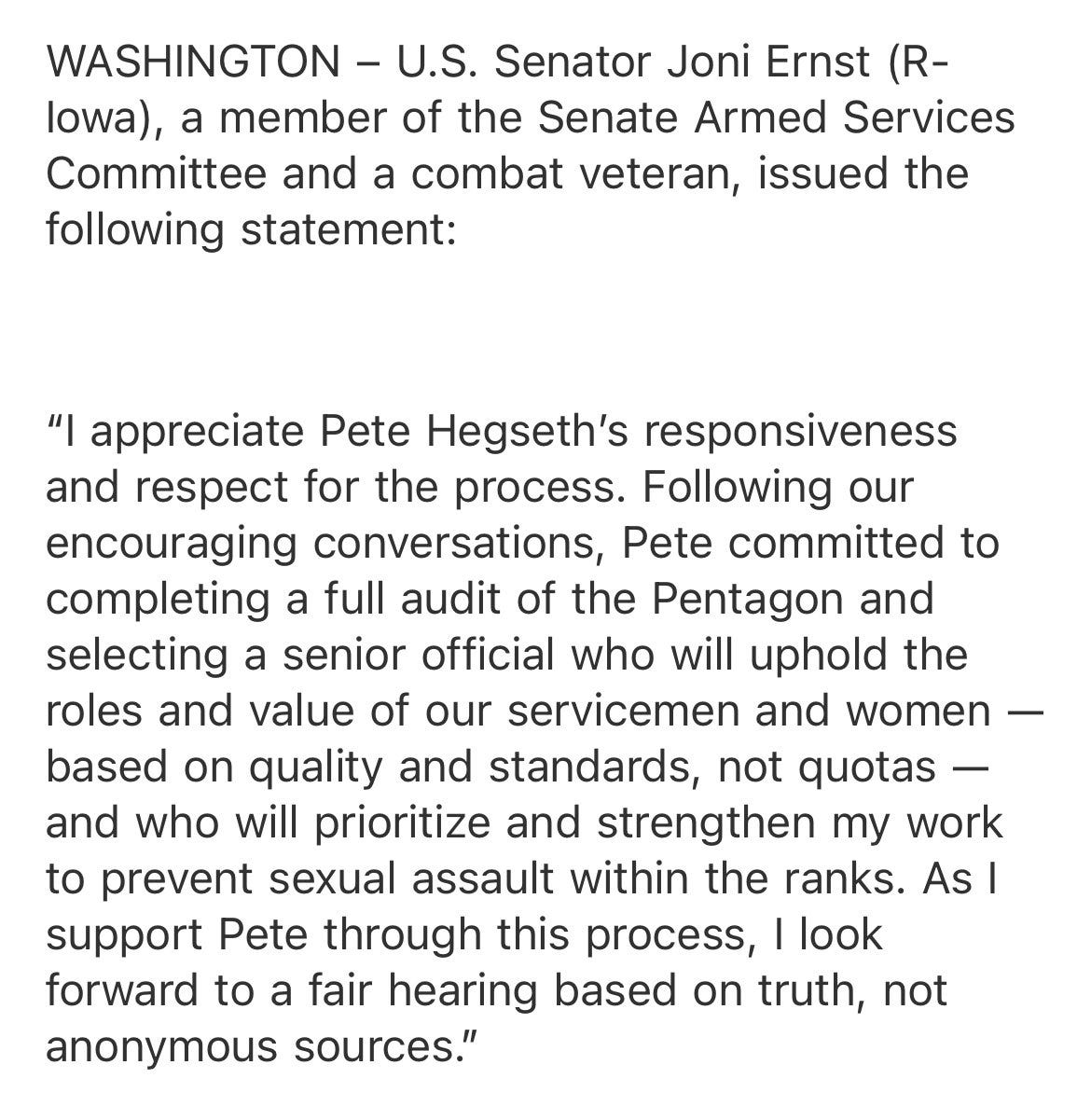 WASHINGTON – U.S. Senator Joni Ernst (R-Iowa), a member of the Senate Armed Services Committee and a combat veteran, issued the following statement:

“I appreciate Pete Hegseth’s responsiveness and respect for the process. Following our encouraging conversations, Pete committed to completing a full audit of the Pentagon and selecting a senior official who will uphold the roles and value of our servicemen and women — based on quality and standards, not quotas — and who will prioritize and strengthen my work to prevent sexual assault within the ranks. As I support Pete through this process, I look forward to a fair hearing based on truth, not anonymous sources.”